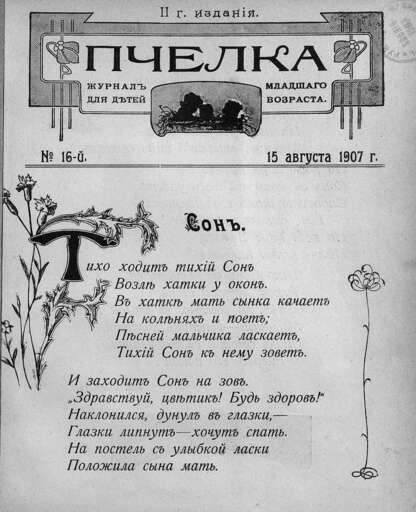 II г. изданія.

ПЧЕЛКА

ЖУРНАЛЪ ДЛЯ ДѢТЕЙ МЛАДШАГО ВОЗРАСТА.

№ 16-й. 15 августа 1907 г.

Сонъ.

Тихо ходитъ тихій Сонъ
Возлѣ хатки у оконъ.
Въ хаткѣ мать сынка качаетъ
На колѣняхъ и поетъ;
Пѣсней мальчика ласкаетъ,
Тихій Сонъ къ нему зоветъ.

И заходитъ Сонъ на зовъ.
„Здравствуй, цвѣтикъ! Будь здоровъ!"
Наклонился, дунулъ въ глазки,—
Глазки липнутъ—хочутъ спать.
На постель съ улыбкой ласки
Положила сына мать.